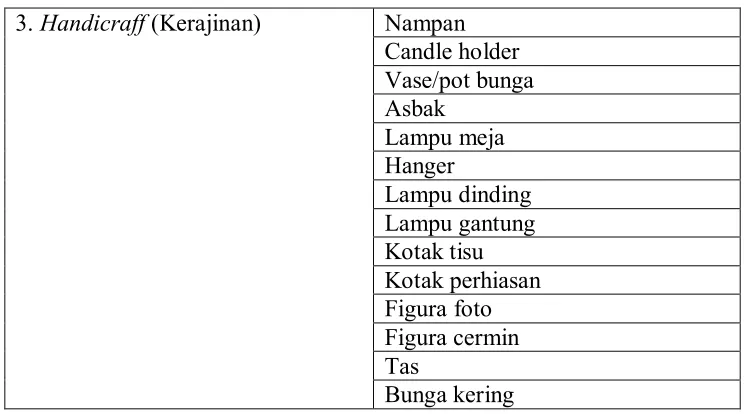 | 3. Handicraff (Kerajinan) | Nampan |
|---|---|
| | Candle holder |
| | Vase/pot bunga |
| | Asbak |
| | Lampu meja |
| | Hanger |
| | Lampu dinding |
| | Lampu gantung |
| | Kotak tisu |
| | Kotak perhiasan |
| | Figura foto |
| | Figura cermin |
| | Tas |
| | Bunga kering |